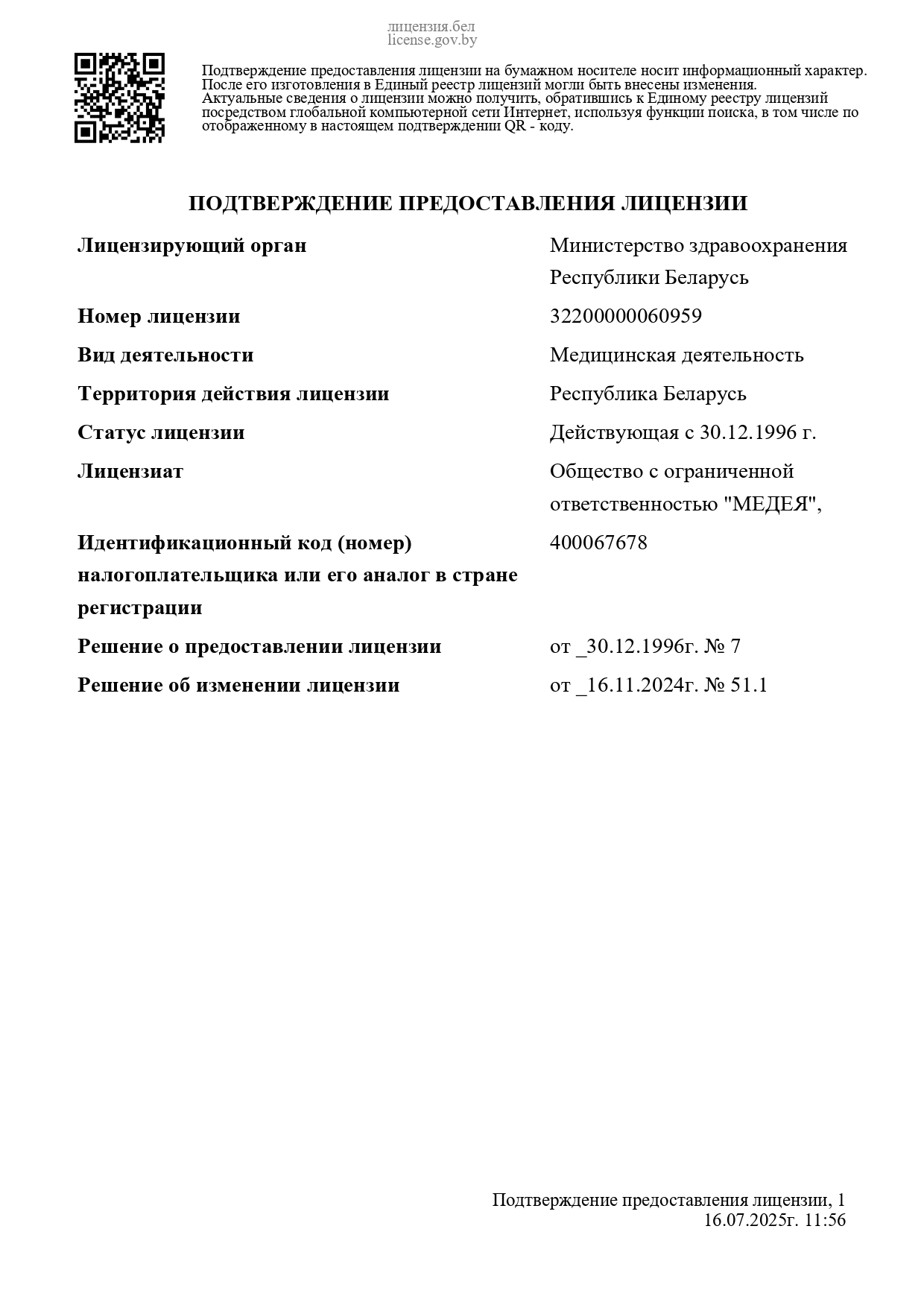 лицензия.бел
license.gov.by

Подтверждение предоставления лицензии на бумажном носителе носит информационный характер. После его изготовления в Единый реестр лицензий могли быть внесены изменения. Актуальные сведения о лицензии можно получить, обратившись к Единому реестру лицензий посредством глобальной компьютерной сети Интернет, используя функции поиска, в том числе по отображенному в настоящем подтверждении QR - коду.

ПОДТВЕРЖДЕНИЕ ПРЕДОСТАВЛЕНИЯ ЛИЦЕНЗИИ

| | |
|---|---|
| Лицензирующий орган | Министерство здравоохранения Республики Беларусь |
| Номер лицензии | 32200000060959 |
| Вид деятельности | Медицинская деятельность |
| Территория действия лицензии | Республика Беларусь |
| Статус лицензии | Действующая с 30.12.1996 г. |
| Лицензиат | Общество с ограниченной ответственностью "МЕДЕЯ", |
| Идентификационный код (номер) налогоплательщика или его аналог в стране регистрации | 400067678 |
| Решение о предоставлении лицензии | от _30.12.1996г. № 7 |
| Решение об изменении лицензии | от _16.11.2024г. № 51.1 |

Подтверждение предоставления лицензии, 1
16.07.2025г. 11:56